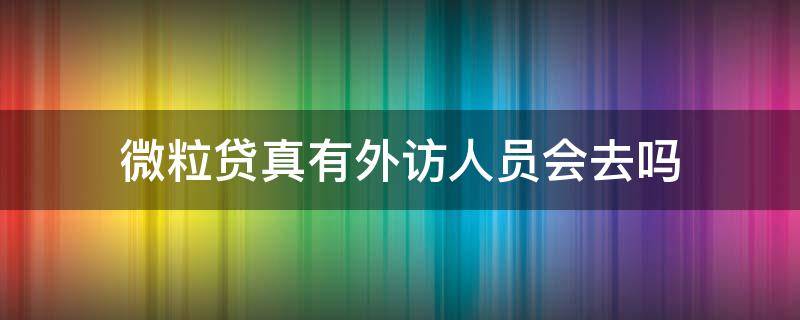 微粒贷真有外访人员会去吗